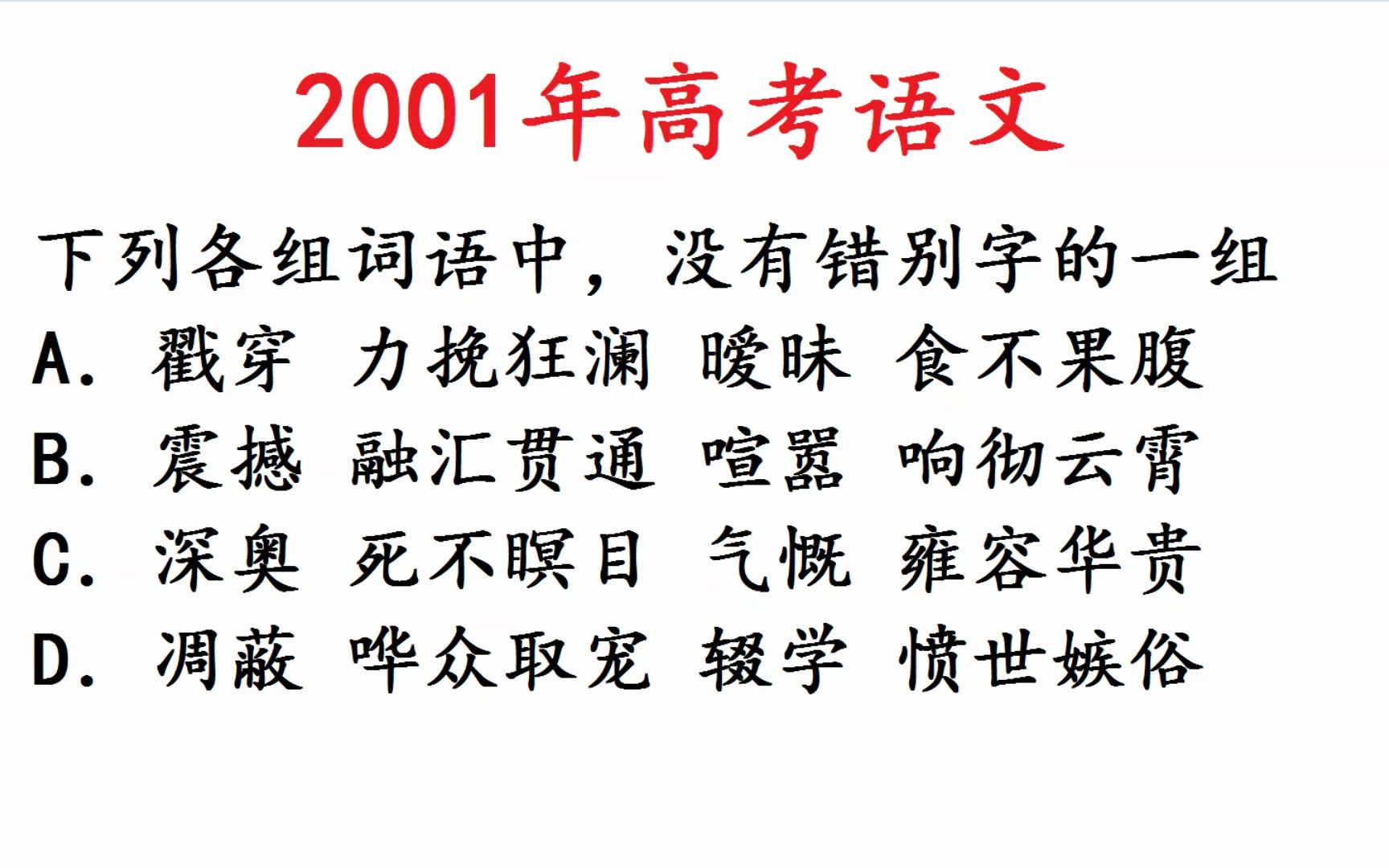 2001年高考语文

下列各组词语中，没有错别字的一组

A. 戳穿 力挽狂澜 暧昧 食不果腹

B. 震撼 融汇贯通 喧嚣 响彻云霄

C. 深奥 死不瞑目 气慨 雍容华贵

D. 凋蔽 哗众取宠 辍学 愤世嫉俗